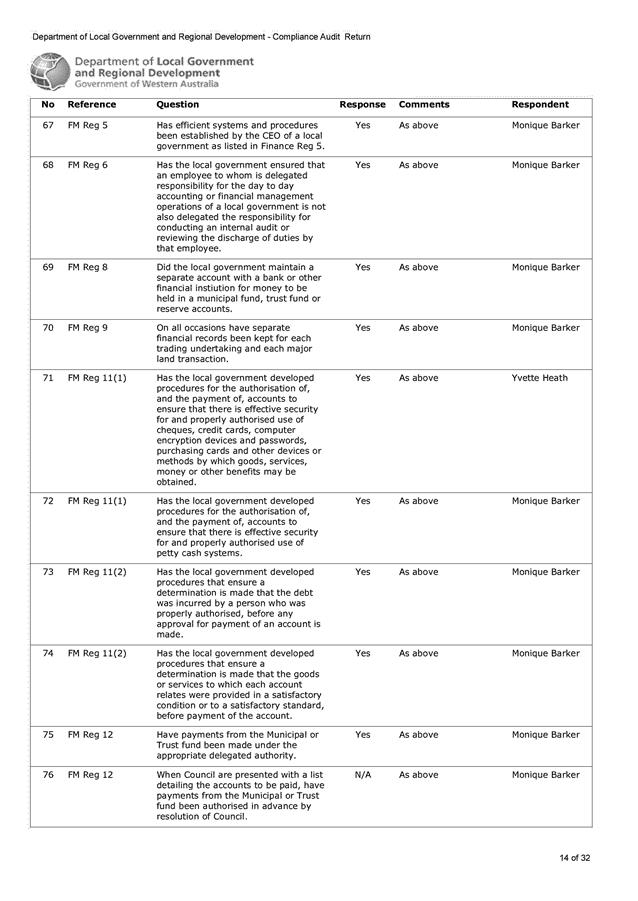 Department of Local Government and Regional Development - Compliance Audit Return

Department of Local Government and Regional Development
Government of Western Australia

| No | Reference | Question | Response | Comments | Respondent |
|---|---|---|---|---|---|
| 67 | FM Reg 5 | Has efficient systems and procedures been established by the CEO of a local government as listed in Finance Reg 5. | Yes | As above | Monique Barker |
| 68 | FM Reg 6 | Has the local government ensured that an employee to whom is delegated responsibility for the day to day accounting or financial management operations of a local government is not also delegated the responsibility for conducting an internal audit or reviewing the discharge of duties by that employee. | Yes | As above | Monique Barker |
| 69 | FM Reg 8 | Did the local government maintain a separate account with a bank or other financial instiution for money to be held in a municipal fund, trust fund or reserve accounts. | Yes | As above | Monique Barker |
| 70 | FM Reg 9 | On all occasions have separate financial records been kept for each trading undertaking and each major land transaction. | Yes | As above | Monique Barker |
| 71 | FM Reg 11(1) | Has the local government developed procedures for the authorisation of, and the payment of, accounts to ensure that there is effective security for and properly authorised use of cheques, credit cards, computer encryption devices and passwords, purchasing cards and other devices or methods by which goods, services, money or other benefits may be obtained. | Yes | As above | Yvette Heath |
| 72 | FM Reg 11(1) | Has the local government developed procedures for the authorisation of, and the payment of, accounts to ensure that there is effective security for and properly authorised use of petty cash systems. | Yes | As above | Monique Barker |
| 73 | FM Reg 11(2) | Has the local government developed procedures that ensure a determination is made that the debt was incurred by a person who was properly authorised, before any approval for payment of an account is made. | Yes | As above | Monique Barker |
| 74 | FM Reg 11(2) | Has the local government developed procedures that ensure a determination is made that the goods or services to which each account relates were provided in a satisfactory condition or to a satisfactory standard, before payment of the account. | Yes | As above | Monique Barker |
| 75 | FM Reg 12 | Have payments from the Municipal or Trust fund been made under the appropriate delegated authority. | Yes | As above | Monique Barker |
| 76 | FM Reg 12 | When Council are presented with a list detailing the accounts to be paid, have payments from the Municipal or Trust fund been authorised in advance by resolution of Council. | N/A | As above | Monique Barker |

14 of 32